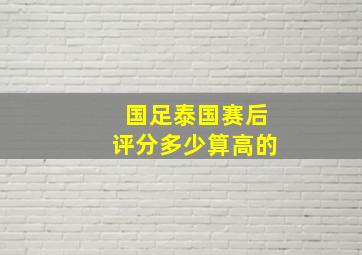 国足泰国赛后
评分多少算高的